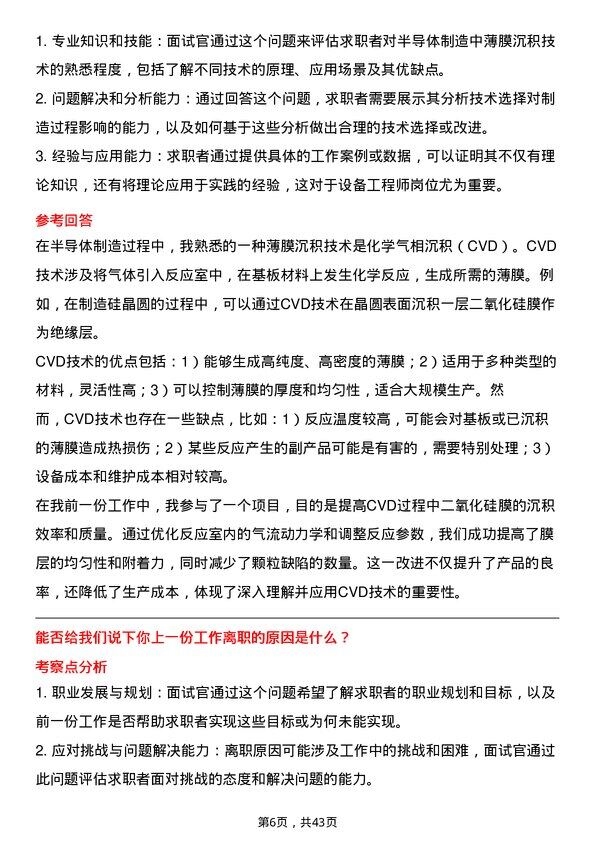 1. 专业知识和技能：面试官通过这个问题来评估求职者对半导体制造中薄膜沉积技术的熟悉程度，包括了解不同技术的原理、应用场景及其优缺点。

2. 问题解决和分析能力：通过回答这个问题，求职者需要展示其分析技术选择对制造过程影响的能力，以及如何基于这些分析做出合理的技术选择或改进。

3. 经验与应用能力：求职者通过提供具体的工作案例或数据，可以证明其不仅有理论知识，还有将理论应用于实践的经验，这对于设备工程师岗位尤为重要。

参考回答

在半导体制造过程中，我熟悉的一种薄膜沉积技术是化学气相沉积（CVD）。CVD技术涉及将气体引入反应室中，在基板材料上发生化学反应，生成所需的薄膜。例如，在制造硅晶圆的过程中，可以通过CVD技术在晶圆表面沉积一层二氧化硅膜作为绝缘层。

CVD技术的优点包括：1）能够生成高纯度、高密度的薄膜；2）适用于多种类型的材料，灵活性高；3）可以控制薄膜的厚度和均匀性，适合大规模生产。然而，CVD技术也存在一些缺点，比如：1）反应温度较高，可能会对基板或已沉积的薄膜造成热损伤；2）某些反应产生的副产品可能是有害的，需要特别处理；3）设备成本和维护成本相对较高。

在我前一份工作中，我参与了一个项目，目的是提高CVD过程中二氧化硅膜的沉积效率和质量。通过优化反应室内的气流动力学和调整反应参数，我们成功提高了膜层的均匀性和附着力，同时减少了颗粒缺陷的数量。这一改进不仅提升了产品的良率，还降低了生产成本，体现了深入理解并应用CVD技术的重要性。

能否给我们说下你上一份工作离职的原因是什么？

考察点分析

1. 职业发展与规划：面试官通过这个问题希望了解求职者的职业规划和目标，以及前一份工作是否帮助求职者实现这些目标或为何未能实现。

2. 应对挑战与问题解决能力：离职原因可能涉及工作中的挑战和困难，面试官通过此问题评估求职者面对挑战的态度和解决问题的能力。

第6页，共43页